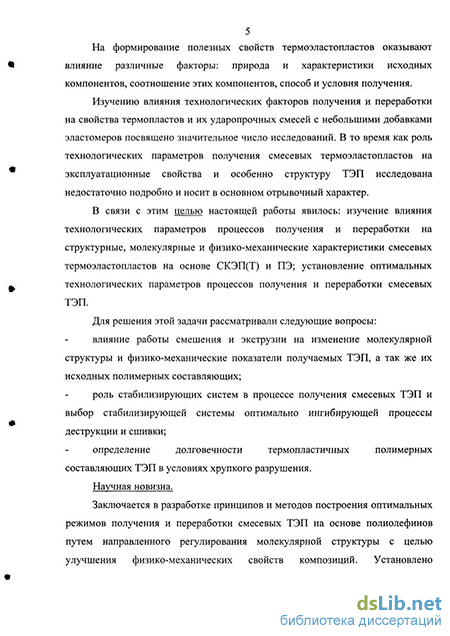 5

На формирование полезных свойств термоэластопластов оказывают влияние различные факторы: природа и характеристики исходных компонентов, соотношение этих компонентов, способ и условия получения.

Изучению влияния технологических факторов получения и переработки на свойства термопластов и их ударопрочных смесей с небольшими добавками эластомеров посвящено значительное число исследований. В то время как роль технологических параметров получения смесевых термоэластопластов на эксплуатационные свойства и особенно структуру ТЭП исследована недостаточно подробно и носит в основном отрывочный характер.

В связи с этим целью настоящей работы явилось: изучение влияния технологических параметров процессов получения и переработки на структурные, молекулярные и физико-механические характеристики смесевых термоэластопластов на основе СКЭП(Т) и ПЭ; установление оптимальных технологических параметров процессов получения и переработки смесевых ТЭП.

Для решения этой задачи рассматривали следующие вопросы:

- влияние работы смешения и экструзии на изменение молекулярной структуры и физико-механические показатели получаемых ТЭП, а так же их исходных полимерных составляющих;

- роль стабилизирующих систем в процессе получения смесевых ТЭП и выбор стабилизирующей системы оптимально ингибирующей процессы деструкции и сшивки;

- определение долговечности термопластичных полимерных составляющих ТЭП в условиях хрупкого разрушения.

Научная новизна.

Заключается в разработке принципов и методов построения оптимальных режимов получения и переработки смесевых ТЭП на основе полиолефинов путем направленного регулирования молекулярной структуры с целью улучшения физико-механических свойств композиций. Установлено

dsLib.net
библиотека диссертаций